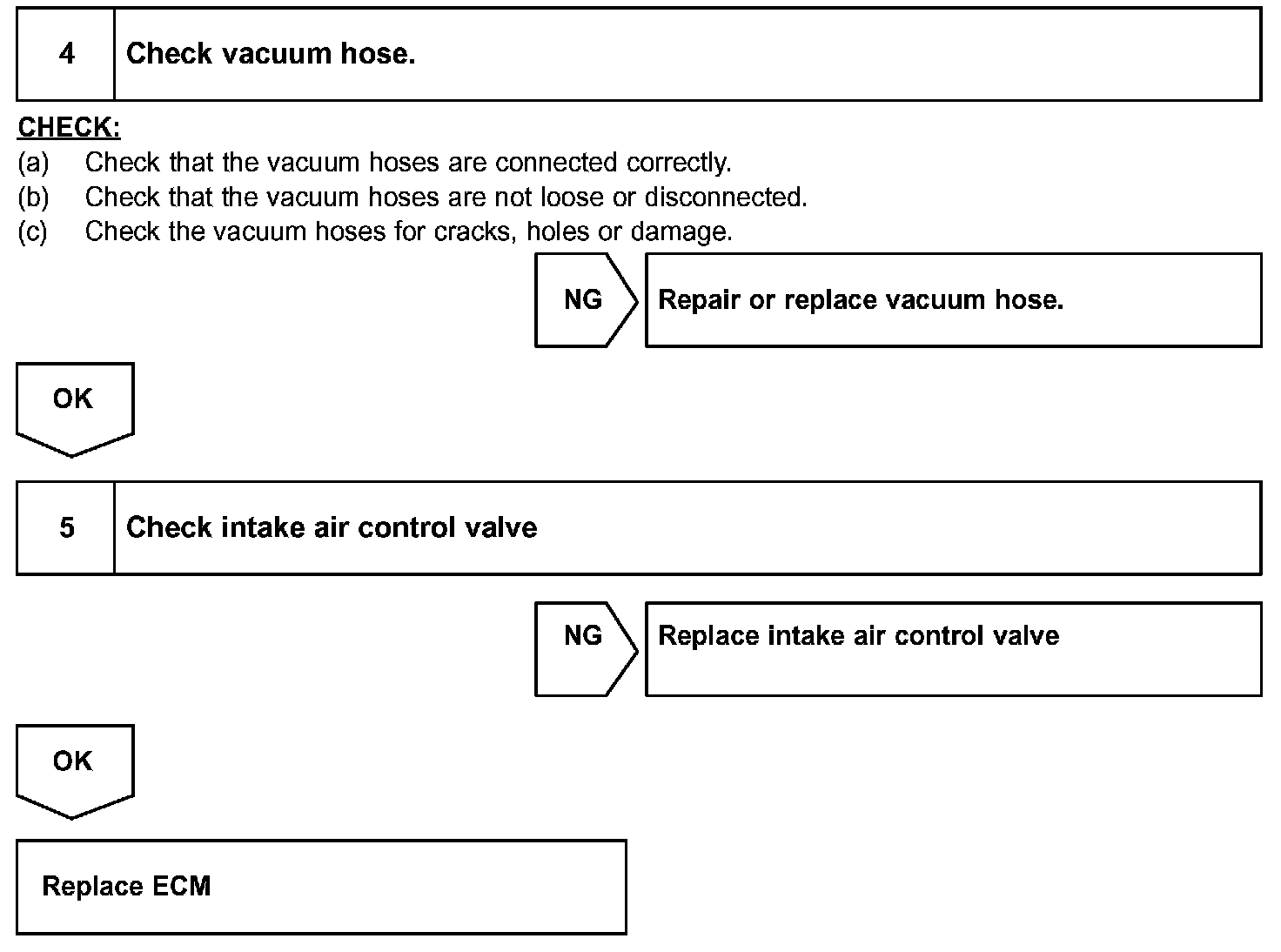 4 Check vacuum hose.

CHECK:
(a) Check that the vacuum hoses are connected correctly.
(b) Check that the vacuum hoses are not loose or disconnected.
(c) Check the vacuum hoses for cracks, holes or damage.

NG Repair or replace vacuum hose.

OK

5 Check intake air control valve

NG Replace intake air control valve

OK

Replace ECM